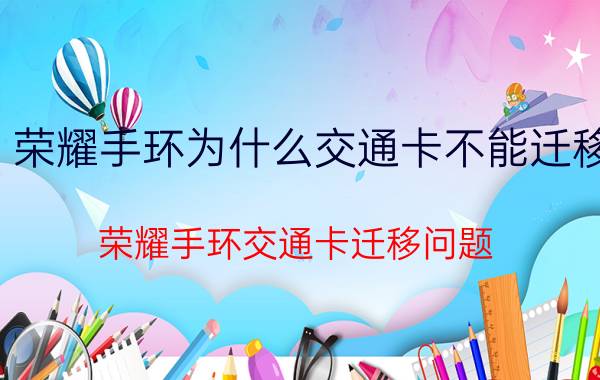 荣耀手环为什么交通卡不能迁移

荣耀手环交通卡迁移问题